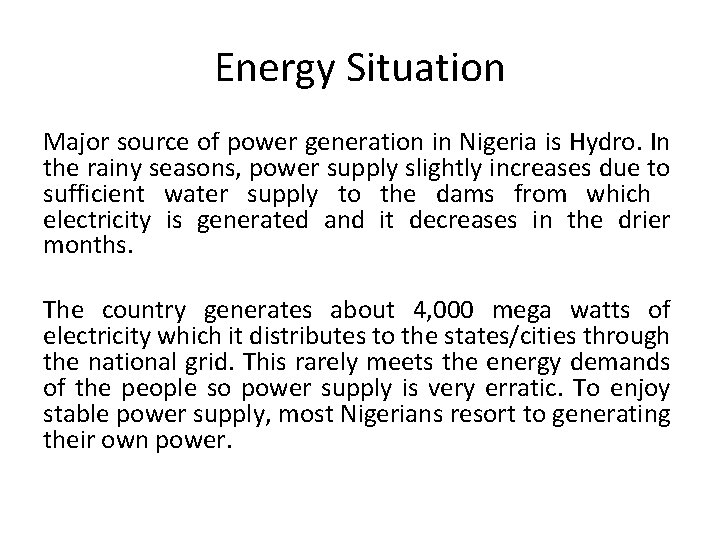 Energy Situation

Major source of power generation in Nigeria is Hydro. In the rainy seasons, power supply slightly increases due to sufficient water supply to the dams from which electricity is generated and it decreases in the drier months.

The country generates about 4,000 mega watts of electricity which it distributes to the states/cities through the national grid. This rarely meets the energy demands of the people so power supply is very erratic. To enjoy stable power supply, most Nigerians resort to generating their own power.